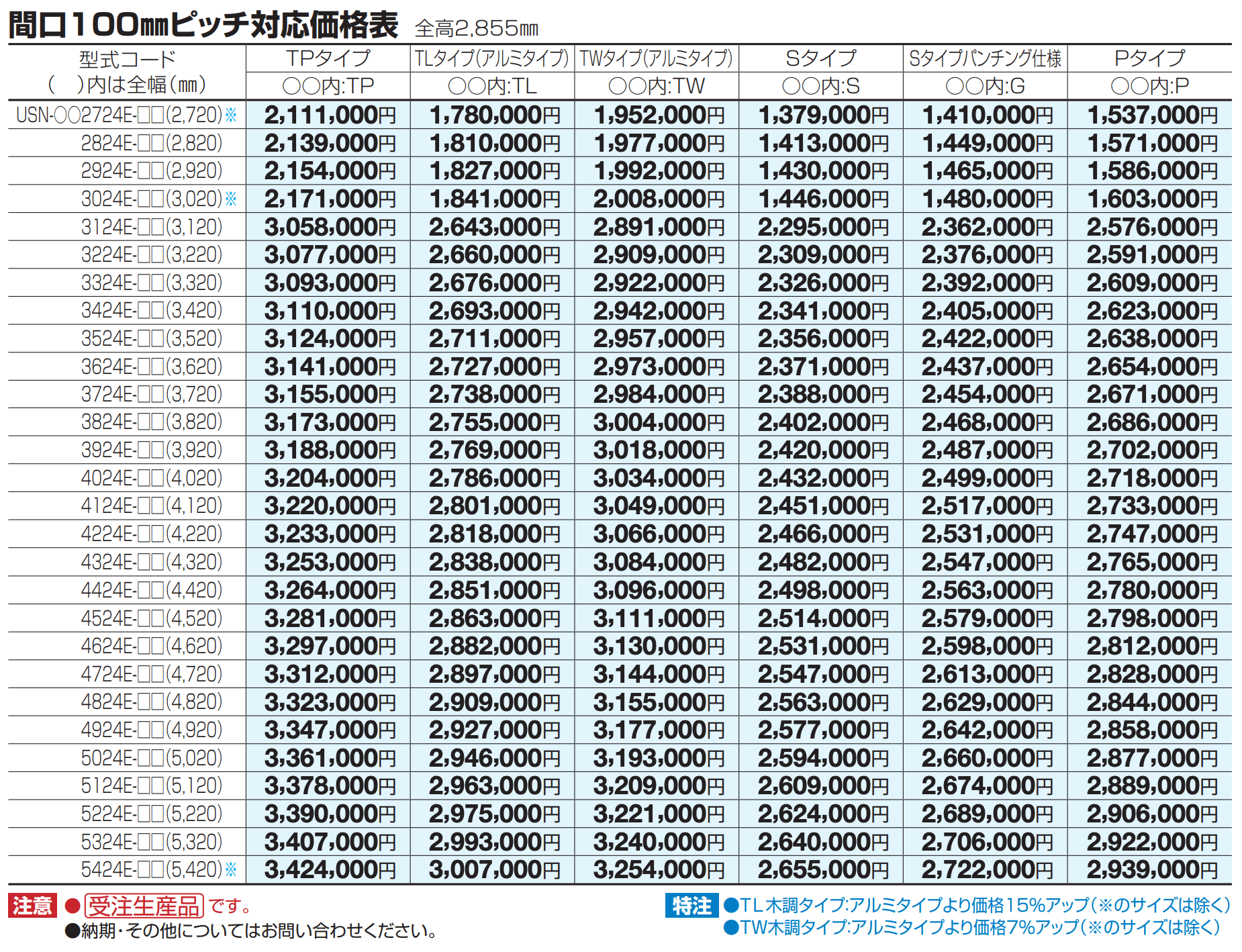 間口100mmピッチ対応価格表 全高2,855mm

| 型式コード ( )内は全幅(mm) | TPタイプ ○○内:TP | TLタイプ(アルミタイプ) ○○内:TL | TWタイプ(アルミタイプ) ○○内:TW | Sタイプ ○○内:S | Sタイプパンチング仕様 ○○内:G | Pタイプ ○○内:P |
|---|---|---|---|---|---|---|
| USN-○○2724E-□□(2,720)※ | 2,111,000円 | 1,780,000円 | 1,952,000円 | 1,379,000円 | 1,410,000円 | 1,537,000円 |
| 2824E-□□(2,820) | 2,139,000円 | 1,810,000円 | 1,977,000円 | 1,413,000円 | 1,449,000円 | 1,571,000円 |
| 2924E-□□(2,920) | 2,154,000円 | 1,827,000円 | 1,992,000円 | 1,430,000円 | 1,465,000円 | 1,586,000円 |
| 3024E-□□(3,020)※ | 2,171,000円 | 1,841,000円 | 2,008,000円 | 1,446,000円 | 1,480,000円 | 1,603,000円 |
| 3124E-□□(3,120) | 3,058,000円 | 2,643,000円 | 2,891,000円 | 2,295,000円 | 2,362,000円 | 2,576,000円 |
| 3224E-□□(3,220) | 3,077,000円 | 2,660,000円 | 2,909,000円 | 2,309,000円 | 2,376,000円 | 2,591,000円 |
| 3324E-□□(3,320) | 3,093,000円 | 2,676,000円 | 2,922,000円 | 2,326,000円 | 2,392,000円 | 2,609,000円 |
| 3424E-□□(3,420) | 3,110,000円 | 2,693,000円 | 2,942,000円 | 2,341,000円 | 2,405,000円 | 2,623,000円 |
| 3524E-□□(3,520) | 3,124,000円 | 2,711,000円 | 2,957,000円 | 2,356,000円 | 2,422,000円 | 2,638,000円 |
| 3624E-□□(3,620) | 3,141,000円 | 2,727,000円 | 2,973,000円 | 2,371,000円 | 2,437,000円 | 2,654,000円 |
| 3724E-□□(3,720) | 3,155,000円 | 2,738,000円 | 2,984,000円 | 2,388,000円 | 2,454,000円 | 2,671,000円 |
| 3824E-□□(3,820) | 3,173,000円 | 2,755,000円 | 3,004,000円 | 2,402,000円 | 2,468,000円 | 2,686,000円 |
| 3924E-□□(3,920) | 3,188,000円 | 2,769,000円 | 3,018,000円 | 2,420,000円 | 2,487,000円 | 2,702,000円 |
| 4024E-□□(4,020) | 3,204,000円 | 2,786,000円 | 3,034,000円 | 2,432,000円 | 2,499,000円 | 2,718,000円 |
| 4124E-□□(4,120) | 3,220,000円 | 2,801,000円 | 3,049,000円 | 2,451,000円 | 2,517,000円 | 2,733,000円 |
| 4224E-□□(4,220) | 3,233,000円 | 2,818,000円 | 3,066,000円 | 2,466,000円 | 2,531,000円 | 2,747,000円 |
| 4324E-□□(4,320) | 3,253,000円 | 2,838,000円 | 3,084,000円 | 2,482,000円 | 2,547,000円 | 2,765,000円 |
| 4424E-□□(4,420) | 3,264,000円 | 2,851,000円 | 3,096,000円 | 2,498,000円 | 2,563,000円 | 2,780,000円 |
| 4524E-□□(4,520) | 3,281,000円 | 2,863,000円 | 3,111,000円 | 2,514,000円 | 2,579,000円 | 2,798,000円 |
| 4624E-□□(4,620) | 3,297,000円 | 2,882,000円 | 3,130,000円 | 2,531,000円 | 2,598,000円 | 2,812,000円 |
| 4724E-□□(4,720) | 3,312,000円 | 2,897,000円 | 3,144,000円 | 2,547,000円 | 2,613,000円 | 2,828,000円 |
| 4824E-□□(4,820) | 3,323,000円 | 2,909,000円 | 3,155,000円 | 2,563,000円 | 2,629,000円 | 2,844,000円 |
| 4924E-□□(4,920) | 3,347,000円 | 2,927,000円 | 3,177,000円 | 2,577,000円 | 2,642,000円 | 2,858,000円 |
| 5024E-□□(5,020) | 3,361,000円 | 2,946,000円 | 3,193,000円 | 2,594,000円 | 2,660,000円 | 2,877,000円 |
| 5124E-□□(5,120) | 3,378,000円 | 2,963,000円 | 3,209,000円 | 2,609,000円 | 2,674,000円 | 2,889,000円 |
| 5224E-□□(5,220) | 3,390,000円 | 2,975,000円 | 3,221,000円 | 2,624,000円 | 2,689,000円 | 2,906,000円 |
| 5324E-□□(5,320) | 3,407,000円 | 2,993,000円 | 3,240,000円 | 2,640,000円 | 2,706,000円 | 2,922,000円 |
| 5424E-□□(5,420)※ | 3,424,000円 | 3,007,000円 | 3,254,000円 | 2,655,000円 | 2,722,000円 | 2,939,000円 |

注意 ●受注生産品です。
●納期・その他についてはお問い合わせください。

特注 ●TL木調タイプ:アルミタイプより価格15%アップ(※のサイズは除く)
●TW木調タイプ:アルミタイプより価格7%アップ(※のサイズは除く)